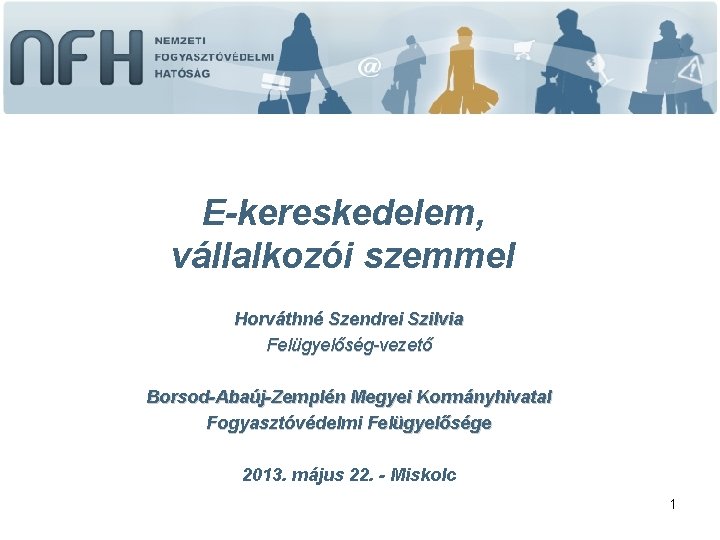 NFH
NEMZETI
FOGYASZTÓVÉDELMI
HATÓSÁG

E-kereskedelem, vállalkozói szemmel

Horváthné Szendrei Szilvia
Felügyelőség-vezető

Borsod-Abaúj-Zemplén Megyei Kormányhivatal
Fogyasztóvédelmi Felügyelősége

2013. május 22. - Miskolc

1